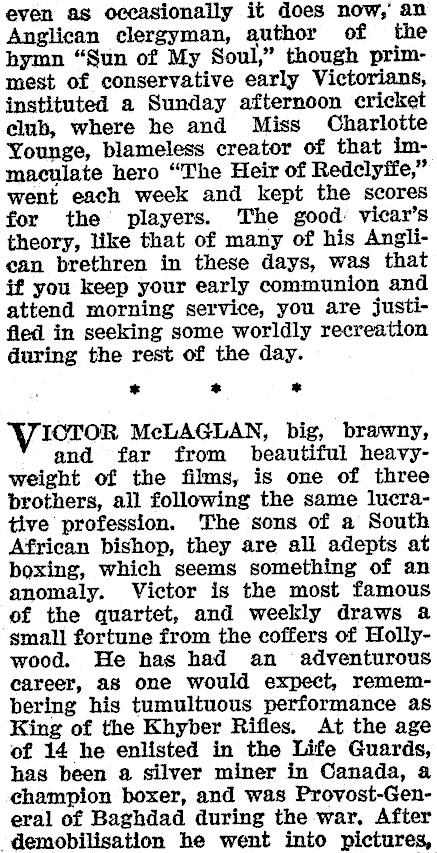 even as occasionally it does now, an Anglican clergyman, author of the hymn "Sun of My Soul," though primmest of conservative early Victorians, instituted a Sunday afternoon cricket club, where he and Miss Charlotte Younge, blameless creator of that immaculate hero "The Heir of Redclyffe," went each week and kept the scores for the players. The good vicar's theory, like that of many of his Anglican brethren in these days, was that if you keep your early communion and attend morning service, you are justified in seeking some worldly recreation during the rest of the day.

* * *

VICTOR McLAGLAN, big, brawny, and far from beautiful heavyweight of the films, is one of three brothers, all following the same lucrative profession. The sons of a South African bishop, they are all adepts at boxing, which seems something of an anomaly. Victor is the most famous of the quartet, and weekly draws a small fortune from the coffers of Hollywood. He has had an adventurous career, as one would expect, remembering his tumultuous performance as King of the Khyber Rifles. At the age of 14 he enlisted in the Life Guards, has been a silver miner in Canada, a champion boxer, and was Provost-General of Baghdad during the war. After demobilisation he went into pictures,